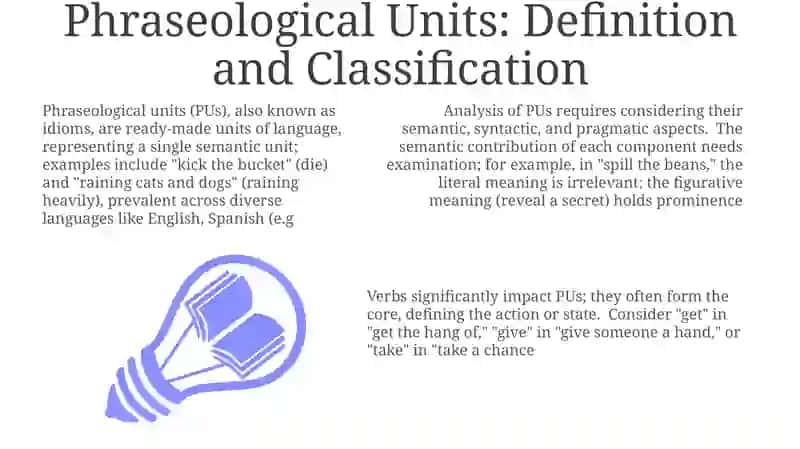 Phraseological Units: Definition and Classification

Phraseological units (PUs), also known as idioms, are ready-made units of language, representing a single semantic unit; examples include "kick the bucket" (die) and "raining cats and dogs" (raining heavily), prevalent across diverse languages like English, Spanish (e.g

Analysis of PUs requires considering their semantic, syntactic, and pragmatic aspects. The semantic contribution of each component needs examination; for example, in "spill the beans," the literal meaning is irrelevant; the figurative meaning (reveal a secret) holds prominence

Verbs significantly impact PUs; they often form the core, defining the action or state. Consider "get" in "get the hang of," "give" in "give someone a hand," or "take" in "take a chance